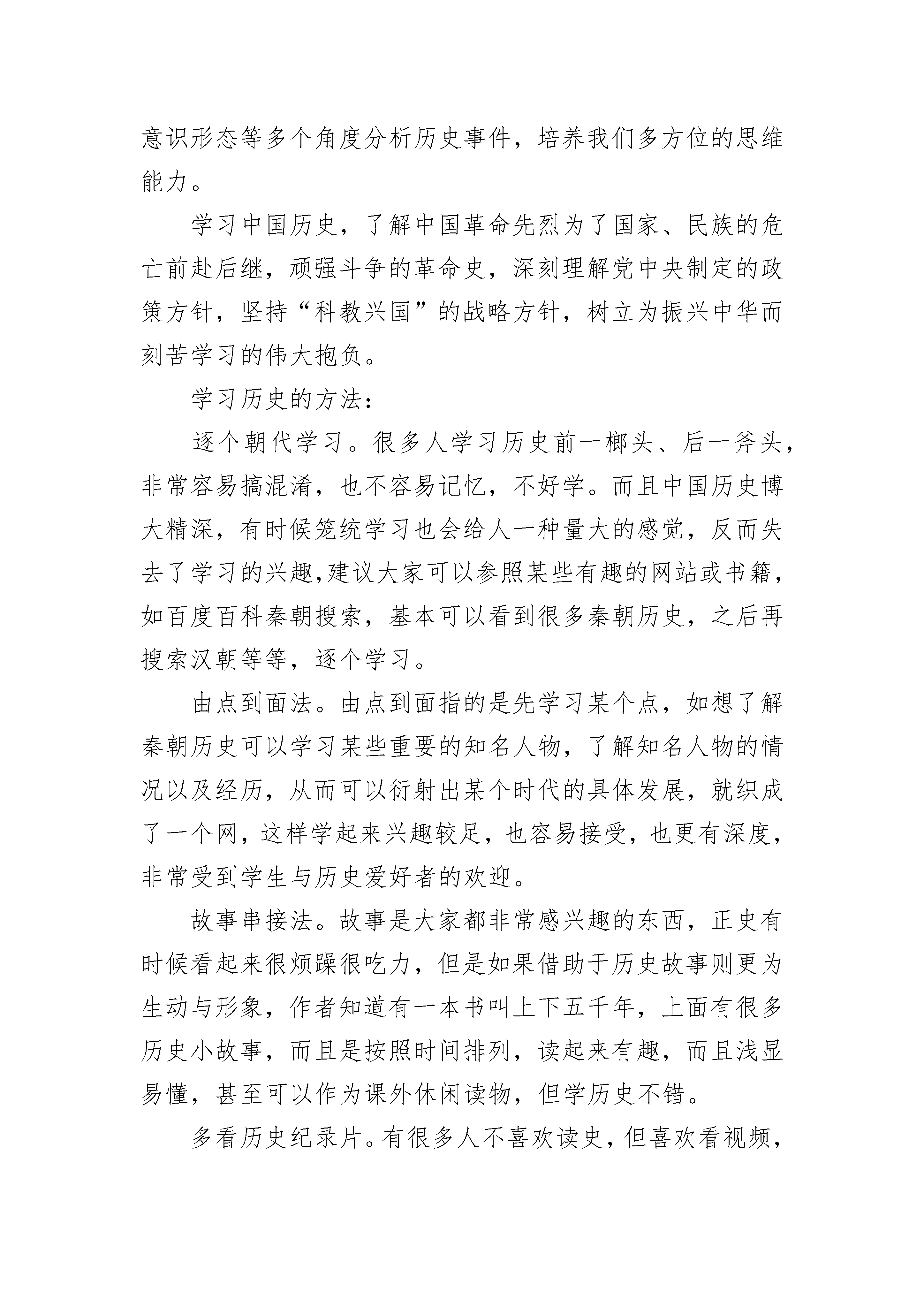 意识形态等多个角度分析历史事件，培养我们多方位的思维能力。

学习中国历史，了解中国革命先烈为了国家、民族的危亡前赴后继，顽强斗争的革命史，深刻理解党中央制定的政策方针，坚持“科教兴国”的战略方针，树立为振兴中华而刻苦学习的伟大抱负。

学习历史的方法：

逐个朝代学习。很多人学习历史前一榔头、后一斧头，非常容易搞混淆，也不容易记忆，不好学。而且中国历史博大精深，有时候笼统学习也会给人一种量大的感觉，反而失去了学习的兴趣,建议大家可以参照某些有趣的网站或书籍，如百度百科秦朝搜索，基本可以看到很多秦朝历史，之后再搜索汉朝等等，逐个学习。

由点到面法。由点到面指的是先学习某个点，如想了解秦朝历史可以学习某些重要的知名人物，了解知名人物的情况以及经历，从而可以衍射出某个时代的具体发展，就织成了一个网，这样学起来兴趣较足，也容易接受，也更有深度，非常受到学生与历史爱好者的欢迎。

故事串接法。故事是大家都非常感兴趣的东西，正史有时候看起来很烦躁很吃力，但是如果借助于历史故事则更为生动与形象，作者知道有一本书叫上下五千年，上面有很多历史小故事，而且是按照时间排列，读起来有趣，而且浅显易懂，甚至可以作为课外休闲读物，但学历史不错。

多看历史纪录片。有很多人不喜欢读史，但喜欢看视频，